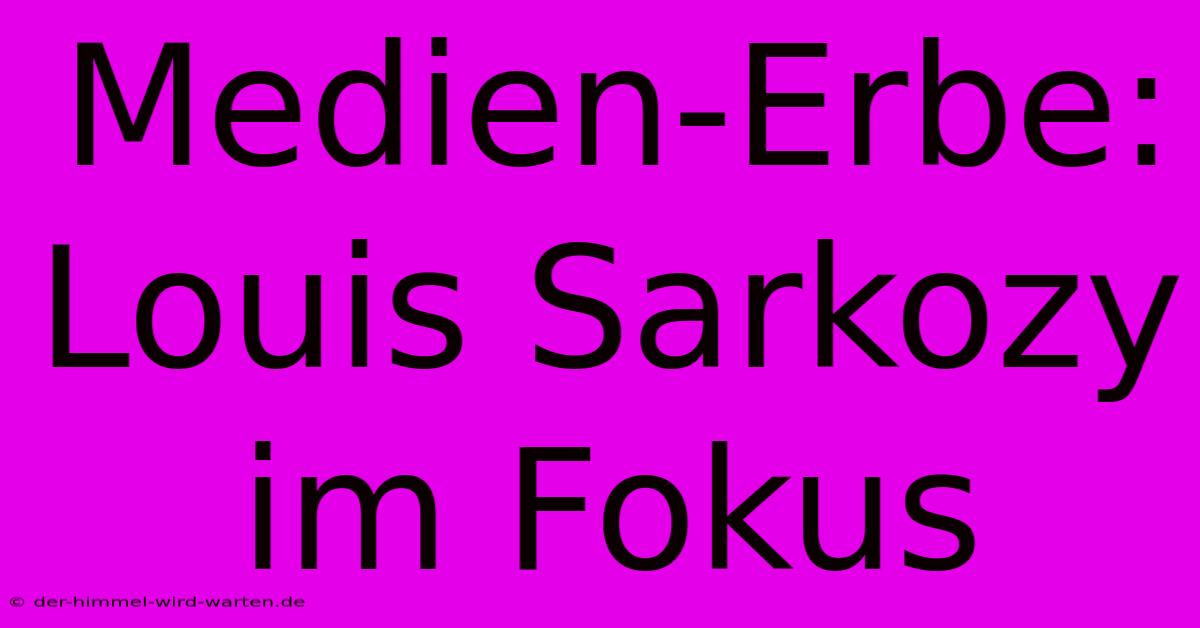 Medien-Erbe: Louis Sarkozy im Fokus

© der-himmel-wird-warten.de